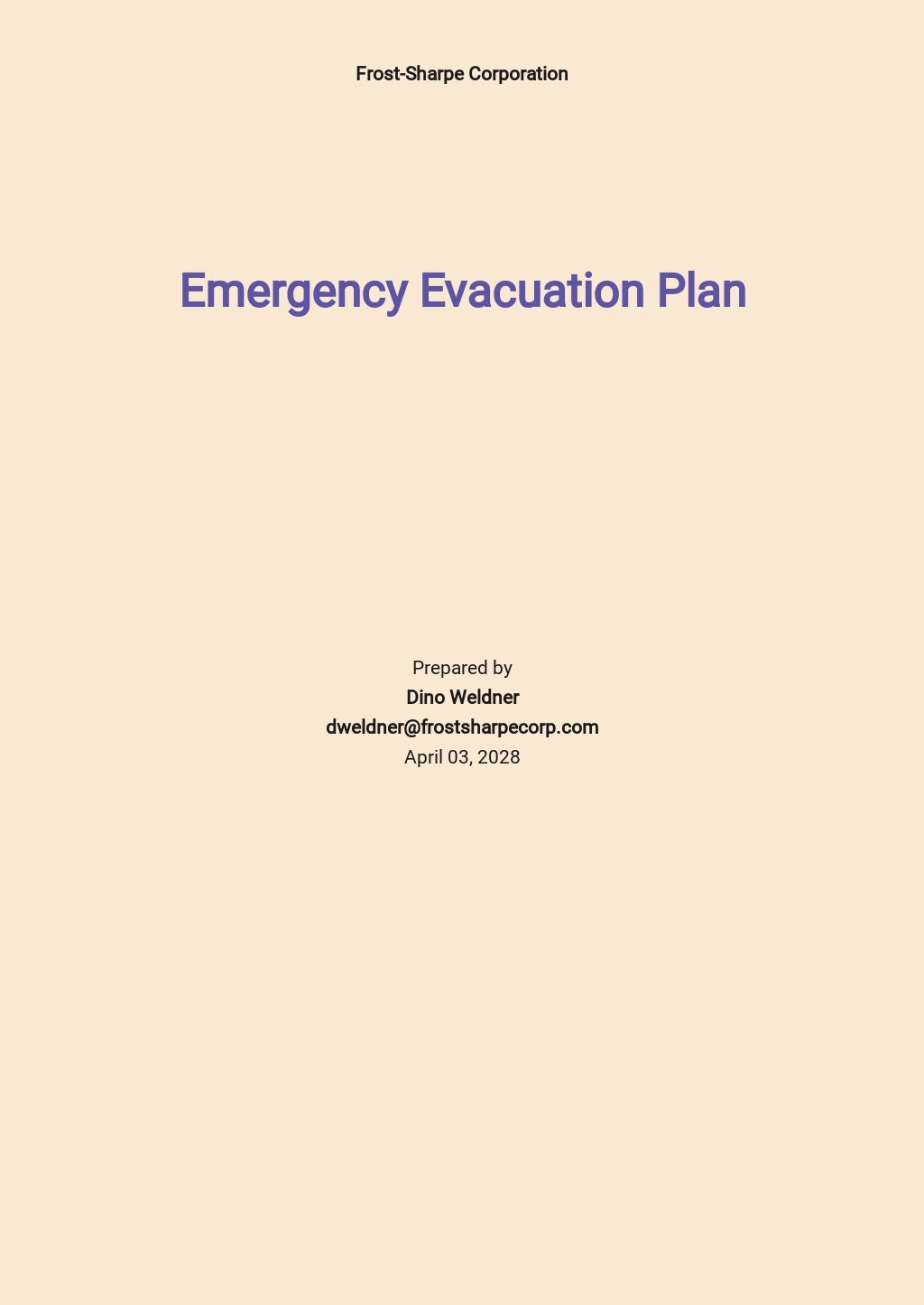 Frost-Sharpe Corporation

Emergency Evacuation Plan

Prepared by
Dino Weldner
dweldner@frostsharpecorp.com
April 03, 2028